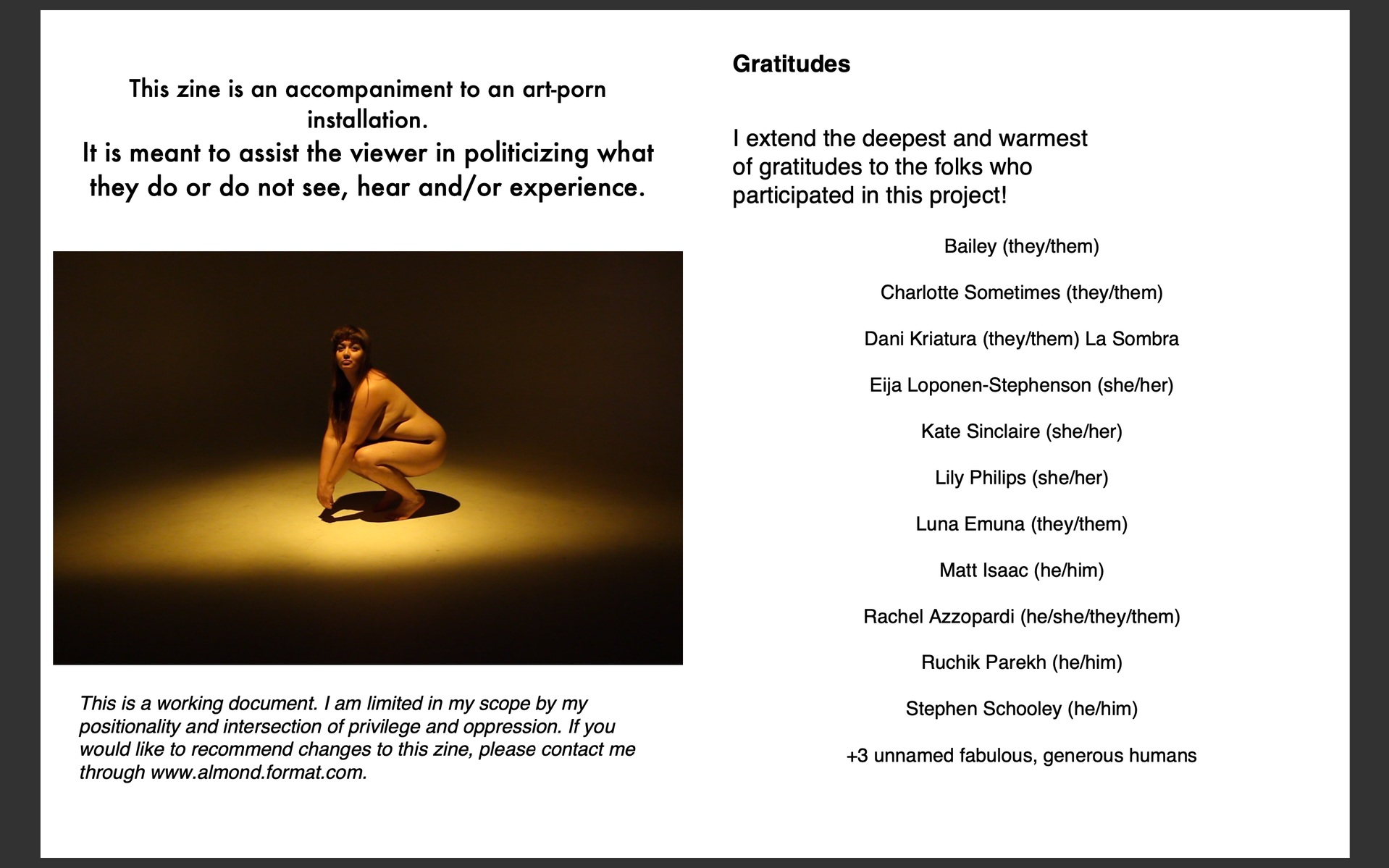 This zine is an accompaniment to an art-porn installation.
It is meant to assist the viewer in politicizing what they do or do not see, hear and/or experience.

This is a working document. I am limited in my scope by my positionality and intersection of privilege and oppression. If you would like to recommend changes to this zine, please contact me through www.almond.format.com.

Gratitudes

I extend the deepest and warmest of gratitudes to the folks who participated in this project!

Bailey (they/them)

Charlotte Sometimes (they/them)

Dani Kriatura (they/them) La Sombra

Eija Loponen-Stephenson (she/her)

Kate Sinclaire (she/her)

Lily Philips (she/her)

Luna Emuna (they/them)

Matt Isaac (he/him)

Rachel Azzopardi (he/she/they/them)

Ruchik Parekh (he/him)

Stephen Schooley (he/him)

+3 unnamed fabulous, generous humans